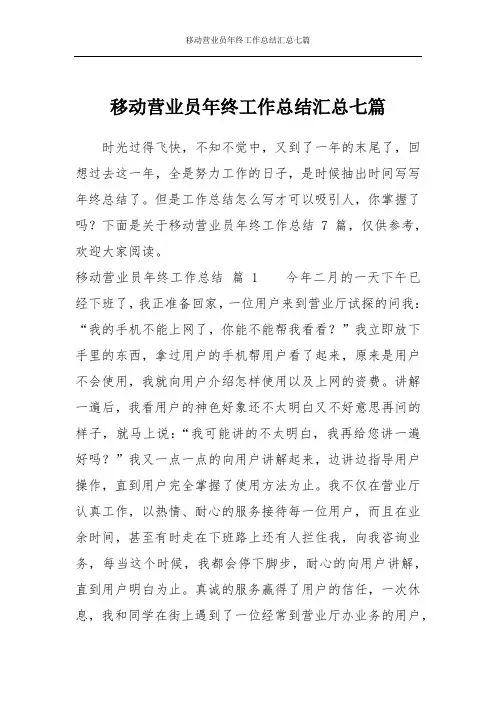 移动营业员年终工作总结汇总七篇

移动营业员年终工作总结汇总七篇

时光过得飞快，不知不觉中，又到了一年的末尾了，回想过去这一年，全是努力工作的日子，是时候抽出时间写写年终总结了。但是工作总结怎么写才可以吸引人，你掌握了吗？下面是关于移动营业员年终工作总结 7 篇，仅供参考，欢迎大家阅读。

移动营业员年终工作总结 篇 1 今年二月的一天下午已经下班了，我正准备回家，一位用户来到营业厅试探的问我：“我的手机不能上网了，你能不能帮我看看？”我立即放下手里的东西，拿过用户的手机帮用户看了起来，原来是用户不会使用，我就向用户介绍怎样使用以及上网的资费。讲解一遍后，我看用户的神色好象还不太明白又不好意思再问的样子，就马上说：“我可能讲的不太明白，我再给您讲一遍好吗？”我又一点一点的向用户讲解起来，边讲边指导用户操作，直到用户完全掌握了使用方法为止。我不仅在营业厅认真工作，以热情、耐心的服务接待每一位用户，而且在业余时间，甚至有时走在下班路上还有人拦住我，向我咨询业务，每当这个时候，我都会停下脚步，耐心的向用户讲解，直到用户明白为止。真诚的服务赢得了用户的信任，一次休息，我和同学在街上遇到了一位经常到营业厅办业务的用户，